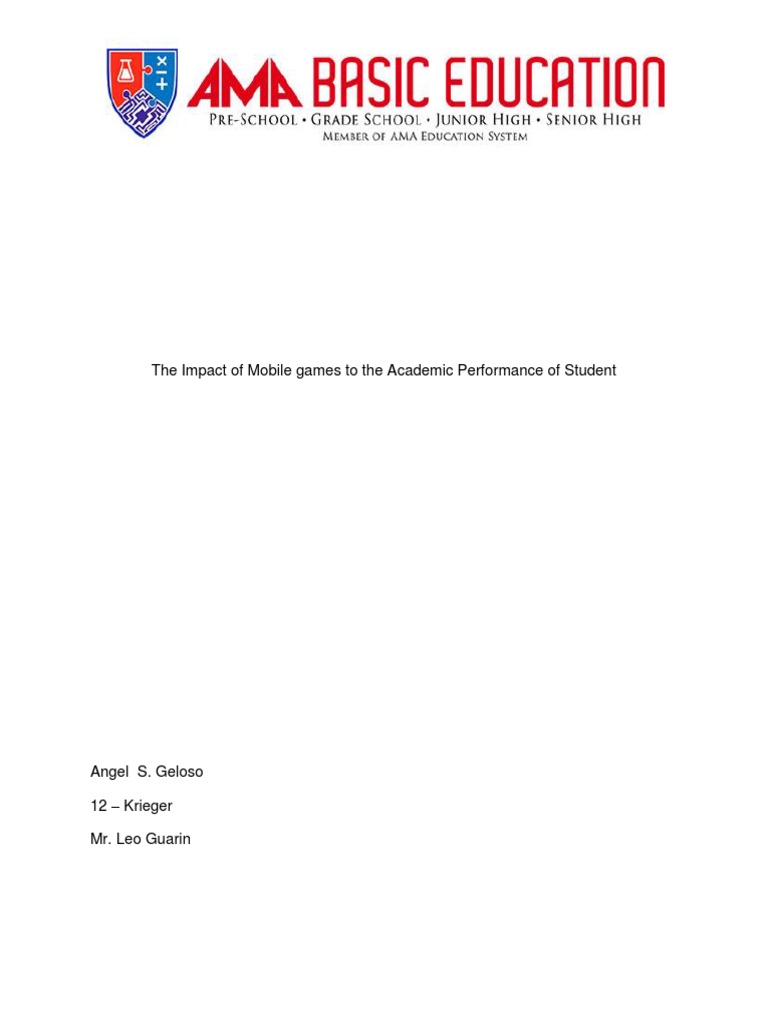 AMA BASIC EDUCATION
PRE-SCHOOL • GRADE SCHOOL • JUNIOR HIGH • SENIOR HIGH
MEMBER OF AMA EDUCATION SYSTEM

The Impact of Mobile games to the Academic Performance of Student

Angel S. Geloso

12 – Krieger

Mr. Leo Guarin